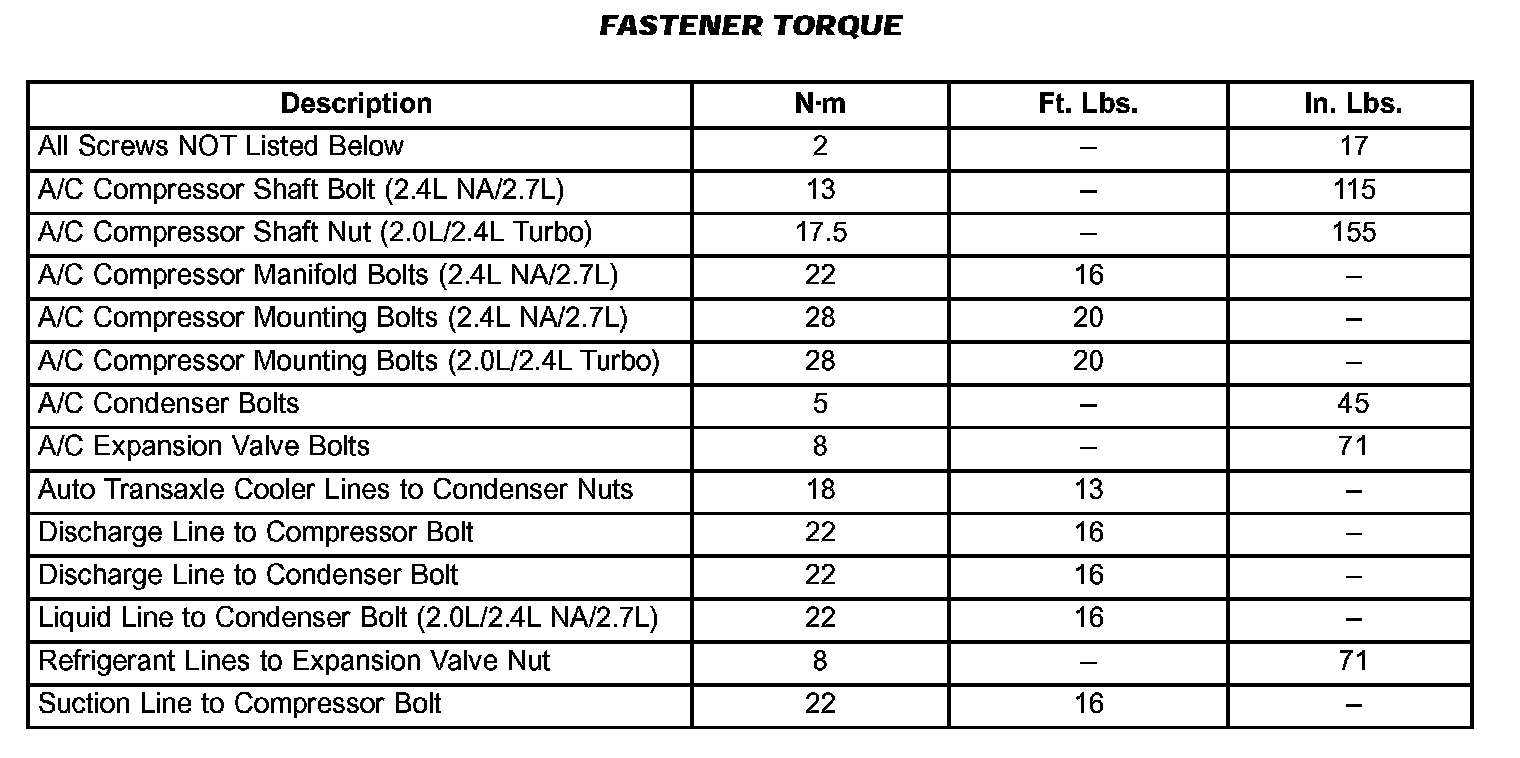 FASTENER TORQUE

| Description | N·m | Ft. Lbs. | In. Lbs. |
|---|---|---|---|
| All Screws NOT Listed Below | 2 | – | 17 |
| A/C Compressor Shaft Bolt (2.4L NA/2.7L) | 13 | – | 115 |
| A/C Compressor Shaft Nut (2.0L/2.4L Turbo) | 17.5 | – | 155 |
| A/C Compressor Manifold Bolts (2.4L NA/2.7L) | 22 | 16 | – |
| A/C Compressor Mounting Bolts (2.4L NA/2.7L) | 28 | 20 | – |
| A/C Compressor Mounting Bolts (2.0L/2.4L Turbo) | 28 | 20 | – |
| A/C Condenser Bolts | 5 | – | 45 |
| A/C Expansion Valve Bolts | 8 | – | 71 |
| Auto Transaxle Cooler Lines to Condenser Nuts | 18 | 13 | – |
| Discharge Line to Compressor Bolt | 22 | 16 | – |
| Discharge Line to Condenser Bolt | 22 | 16 | – |
| Liquid Line to Condenser Bolt (2.0L/2.4L NA/2.7L) | 22 | 16 | – |
| Refrigerant Lines to Expansion Valve Nut | 8 | – | 71 |
| Suction Line to Compressor Bolt | 22 | 16 | – |